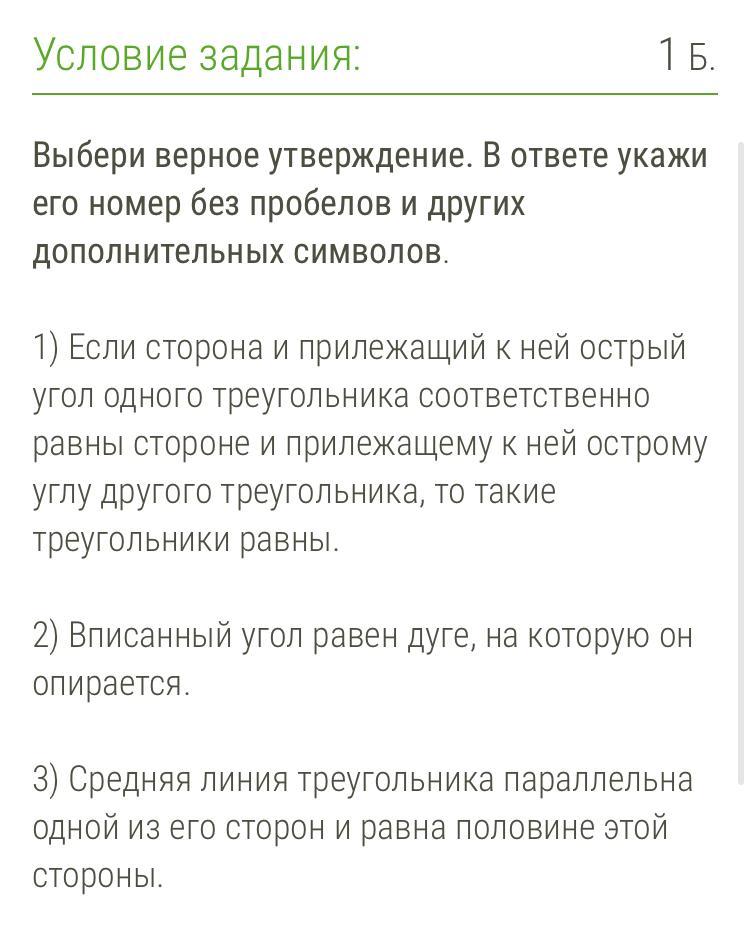 Условие задания:

1 Б.

Выбери верное утверждение. В ответе укажи его номер без пробелов и других дополнительных символов.

1) Если сторона и прилежащий к ней острый угол одного треугольника соответственно равны стороне и прилежащему к ней острому углу другого треугольника, то такие треугольники равны.

2) Вписанный угол равен дуге, на которую он опирается.

3) Средняя линия треугольника параллельна одной из его сторон и равна половине этой стороны.